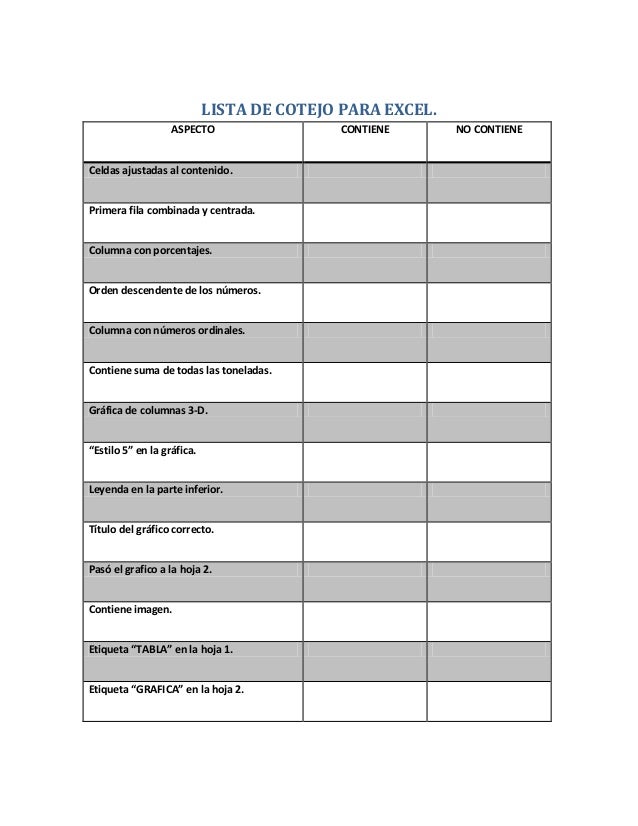 LISTA DE COTEJO PARA EXCEL.

| ASPECTO | CONTIENE | NO CONTIENE |
|---|---|---|
| Celdas ajustadas al contenido. | | |
| Primera fila combinada y centrada. | | |
| Columna con porcentajes. | | |
| Orden descendente de los números. | | |
| Columna con números ordinales. | | |
| Contiene suma de todas las toneladas. | | |
| Gráfica de columnas 3-D. | | |
| “Estilo 5” en la gráfica. | | |
| Leyenda en la parte inferior. | | |
| Título del gráfico correcto. | | |
| Pasó el grafico a la hoja 2. | | |
| Contiene imagen. | | |
| Etiqueta “TABLA” en la hoja 1. | | |
| Etiqueta “GRAFICA” en la hoja 2. | | |